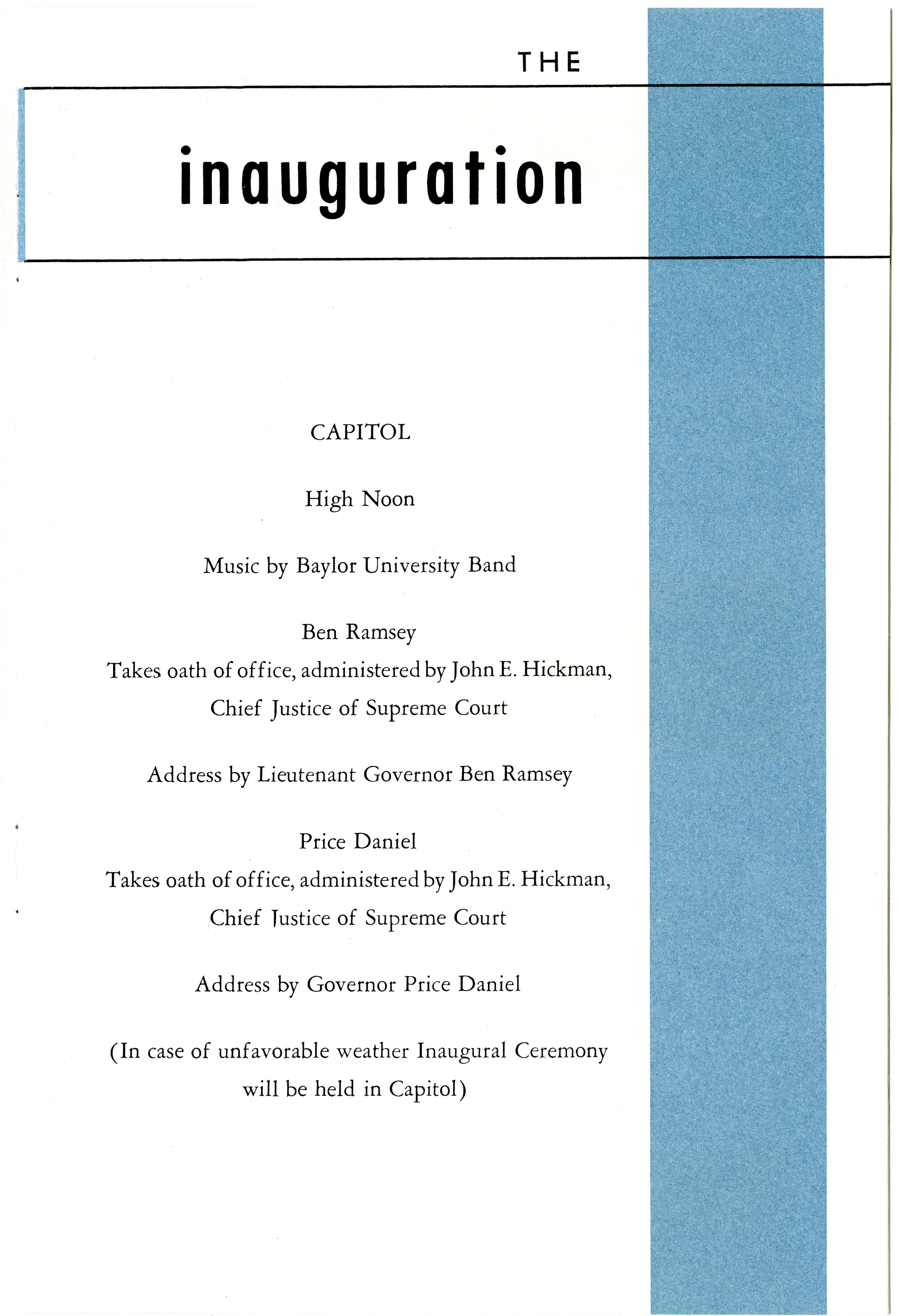 THE

inauguration

CAPITOL

High Noon

Music by Baylor University Band

Ben Ramsey
Takes oath of office, administered by John E. Hickman, Chief Justice of Supreme Court

Address by Lieutenant Governor Ben Ramsey

Price Daniel
Takes oath of office, administered by John E. Hickman, Chief Justice of Supreme Court

Address by Governor Price Daniel

(In case of unfavorable weather Inaugural Ceremony will be held in Capitol)